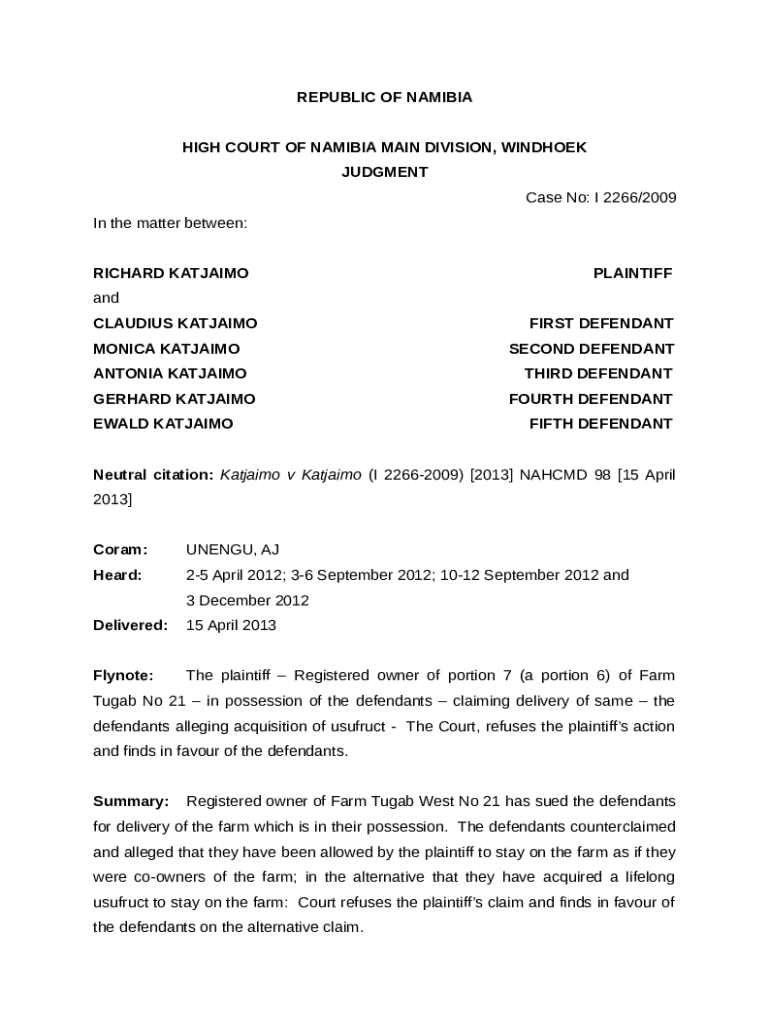 REPUBLIC OF NAMIBIA

HIGH COURT OF NAMIBIA MAIN DIVISION, WINDHOEK

JUDGMENT

Case No: I 2266/2009

In the matter between:

RICHARD KATJAIMO PLAINTIFF

and

CLAUDIUS KATJAIMO FIRST DEFENDANT

MONICA KATJAIMO SECOND DEFENDANT

ANTONIA KATJAIMO THIRD DEFENDANT

GERHARD KATJAIMO FOURTH DEFENDANT

EWALD KATJAIMO FIFTH DEFENDANT

Neutral citation: Katjaimo v Katjaimo (I 2266-2009) [2013] NAHCMD 98 [15 April 2013]

Coram: UNENGU, AJ

Heard: 2-5 April 2012; 3-6 September 2012; 10-12 September 2012 and 3 December 2012

Delivered: 15 April 2013

Flynote: The plaintiff – Registered owner of portion 7 (a portion 6) of Farm Tugab No 21 – in possession of the defendants – claiming delivery of same – the defendants alleging acquisition of usufruct - The Court, refuses the plaintiff's action and finds in favour of the defendants.

Summary: Registered owner of Farm Tugab West No 21 has sued the defendants for delivery of the farm which is in their possession. The defendants counterclaimed and alleged that they have been allowed by the plaintiff to stay on the farm as if they were co-owners of the farm; in the alternative that they have acquired a lifelong usufruct to stay on the farm: Court refuses the plaintiff's claim and finds in favour of the defendants on the alternative claim.